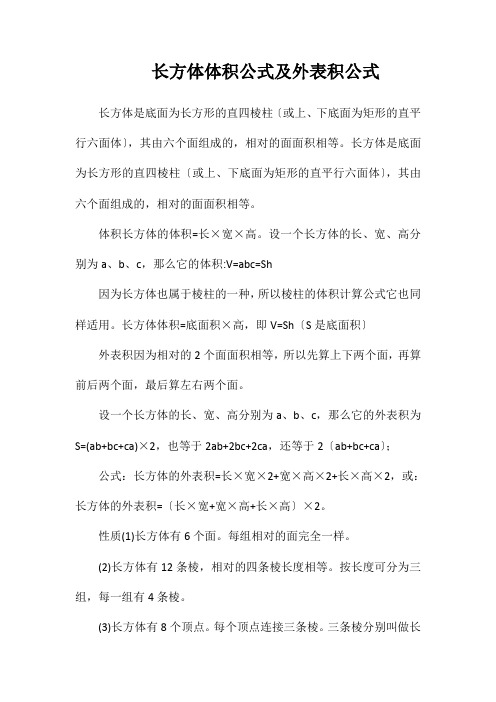 长方体体积公式及外表积公式

长方体是底面为长方形的直四棱柱〔或上、下底面为矩形的直平行六面体〕，其由六个面组成的，相对的面面积相等。长方体是底面为长方形的直四棱柱〔或上、下底面为矩形的直平行六面体〕，其由六个面组成的，相对的面面积相等。

体积长方体的体积=长×宽×高。设一个长方体的长、宽、高分别为 a、b、c，那么它的体积:V=abc=Sh

因为长方体也属于棱柱的一种，所以棱柱的体积计算公式它也同样适用。长方体体积=底面积×高，即 V=Sh〔S 是底面积〕

外表积因为相对的 2 个面面积相等，所以先算上下两个面，再算前后两个面，最后算左右两个面。

设一个长方体的长、宽、高分别为 a、b、c，那么它的外表积为 S=(ab+bc+ca)×2，也等于 2ab+2bc+2ca，还等于 2〔ab+bc+ca〕;

公式：长方体的外表积=长×宽×2+宽×高×2+长×高×2，或：长方体的外表积=〔长×宽+宽×高+长×高〕×2。

性质(1)长方体有 6 个面。每组相对的面完全一样。

(2)长方体有 12 条棱，相对的四条棱长度相等。按长度可分为三组，每一组有 4 条棱。

(3)长方体有 8 个顶点。每个顶点连接三条棱。三条棱分别叫做长